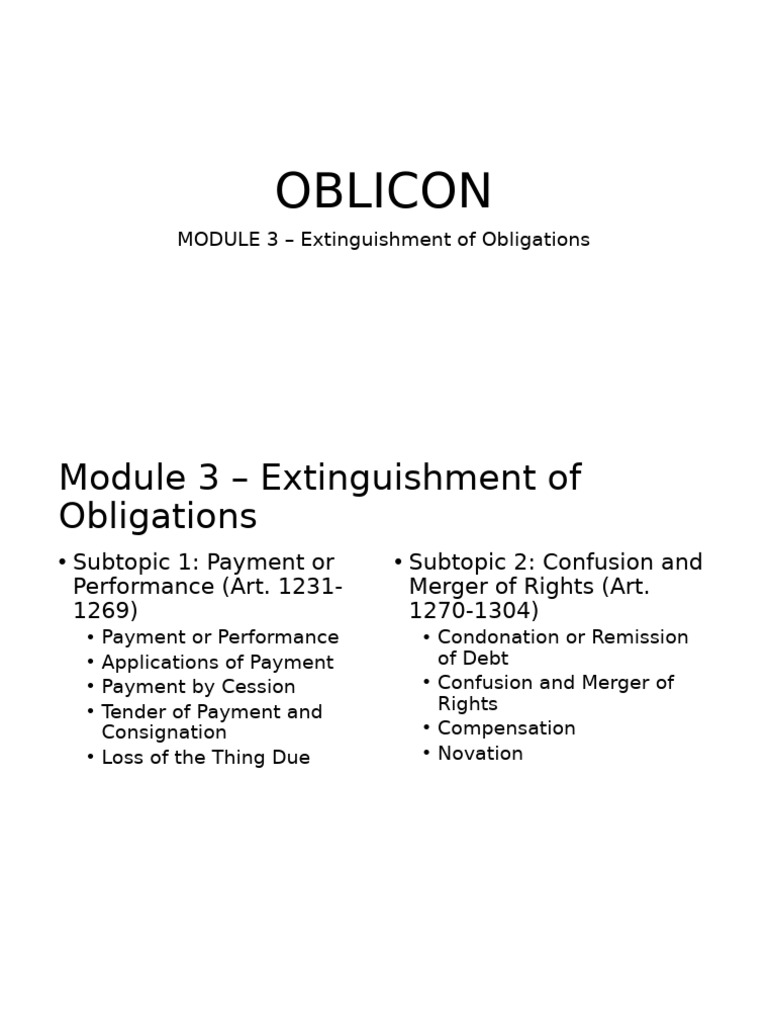 OBLICON

MODULE 3 – Extinguishment of Obligations

Module 3 – Extinguishment of Obligations

• Subtopic 1: Payment or Performance (Art. 1231-1269)
  • Payment or Performance
  • Applications of Payment
  • Payment by Cession
  • Tender of Payment and Consignation
  • Loss of the Thing Due

• Subtopic 2: Confusion and Merger of Rights (Art. 1270-1304)
  • Condonation or Remission of Debt
  • Confusion and Merger of Rights
  • Compensation
  • Novation